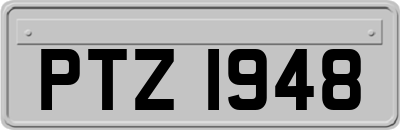 PTZ 1948